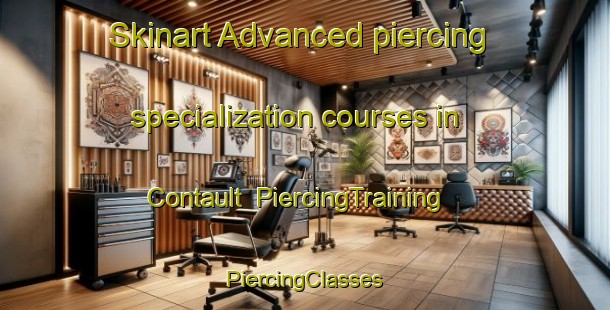 Skinart Advanced piercing specialization courses in Contault PiercingTraining

PiercingClasses